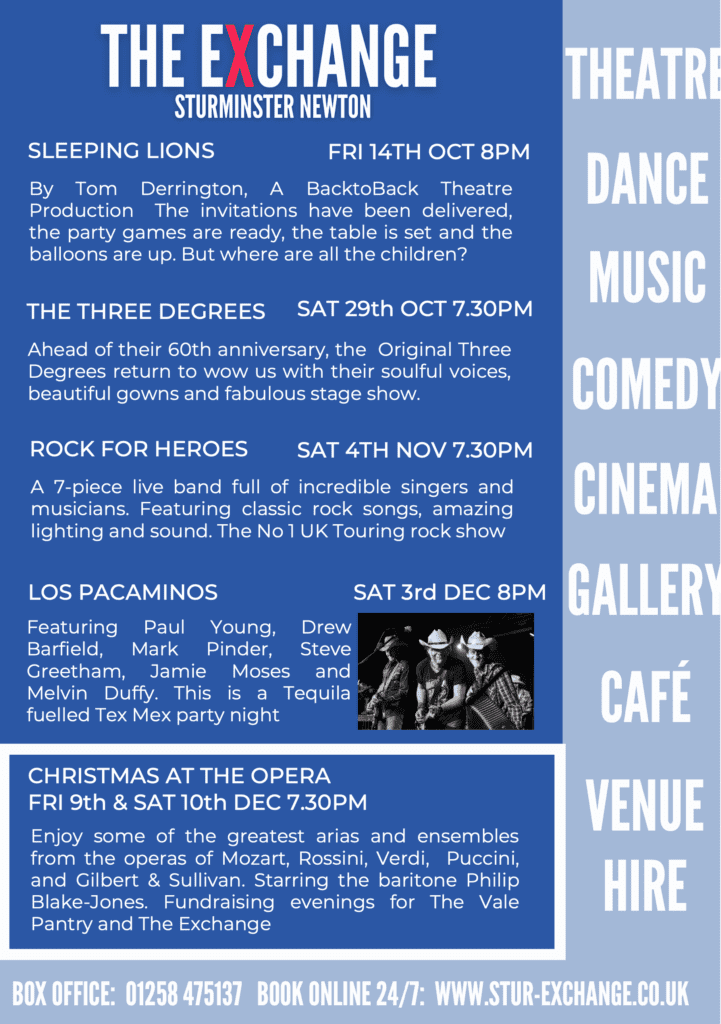 THE EXCHANGE
STURMINSTER NEWTON

SLEEPING LIONS
FRI 14TH OCT 8PM

By Tom Derrington, A BacktoBack Theatre Production The invitations have been delivered, the party games are ready, the table is set and the balloons are up. But where are all the children?

THE THREE DEGREES
SAT 29th OCT 7.30PM

Ahead of their 60th anniversary, the Original Three Degrees return to wow us with their soulful voices, beautiful gowns and fabulous stage show.

ROCK FOR HEROES
SAT 4TH NOV 7.30PM

A 7-piece live band full of incredible singers and musicians. Featuring classic rock songs, amazing lighting and sound. The No 1 UK Touring rock show

LOS PACAMINOS
SAT 3rd DEC 8PM

Featuring Paul Young, Drew Barfield, Mark Pinder, Steve Greetham, Jamie Moses and Melvin Duffy. This is a Tequila fuelled Tex Mex party night

CHRISTMAS AT THE OPERA
FRI 9th & SAT 10th DEC 7.30PM

Enjoy some of the greatest arias and ensembles from the operas of Mozart, Rossini, Verdi, Puccini, and Gilbert & Sullivan. Starring the baritone Philip Blake-Jones. Fundraising evenings for The Vale Pantry and The Exchange

THEATRE
DANCE
MUSIC
COMEDY
CINEMA
GALLERY
CAFÉ
VENUE
HIRE

BOX OFFICE: 01258 475137 BOOK ONLINE 24/7: WWW.STUR-EXCHANGE.CO.UK